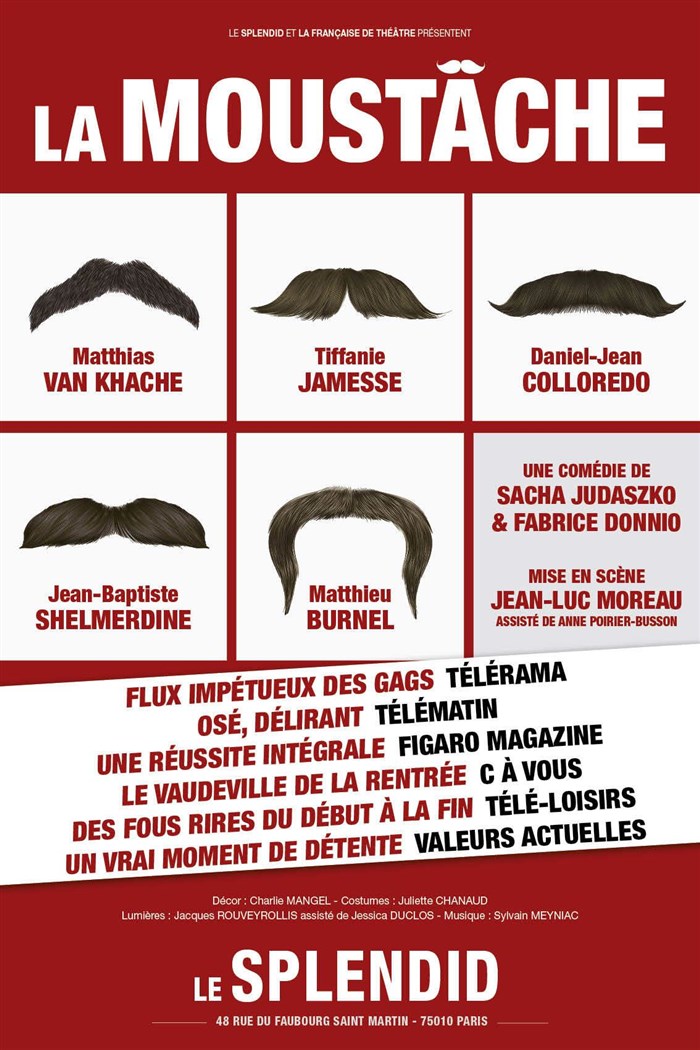 LE SPLENDID ET LA FRANÇAISE DE THÉÂTRE PRÉSENTENT

LA MOUSTACHE

Matthias
VAN KHACHE

Tiffanie
JAMESSE

Daniel-Jean
COLLOREDO

Jean-Baptiste
SHELMERDINE

Matthieu
BURNEL

UNE COMÉDIE DE
SACHA JUDASZKO
& FABRICE DONNIO

MISE EN SCÈNE
JEAN-LUC MOREAU
ASSISTÉ DE ANNE POIRIER-BUSSON

FLUX IMPÉTUEUX DES GAGS TÉLÉRAMA
OSÉ, DÉLIRANT TÉLÉMATIN
UNE RÉUSSITE INTÉGRALE FIGARO MAGAZINE
LE VAUDEVILLE DE LA RENTRÉE C À VOUS
DES FOUS RIRES DU DÉBUT À LA FIN TÉLÉ-LOISIRS
UN VRAI MOMENT DE DÉTENTE VALEURS ACTUELLES

Décor : Charlie MANGEL - Costumes : Juliette CHANAUD
Lumières : Jacques ROUVEYROLLIS assisté de Jessica DUCLOS - Musique : Sylvain MEYNIAC

LE SPLENDID

48 RUE DU FAUBOURG SAINT MARTIN - 75010 PARIS